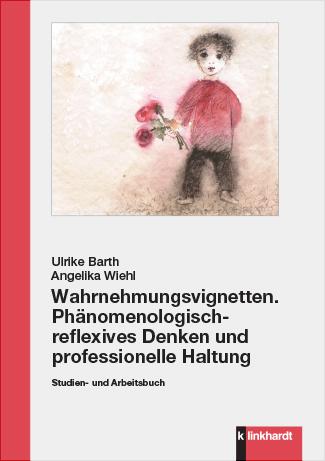 Ulrike Barth
Angelika Wiehl

Wahrnehmungsvignetten. Phänomenologisch-reflexives Denken und professionelle Haltung

Studien- und Arbeitsbuch

klinkhardt